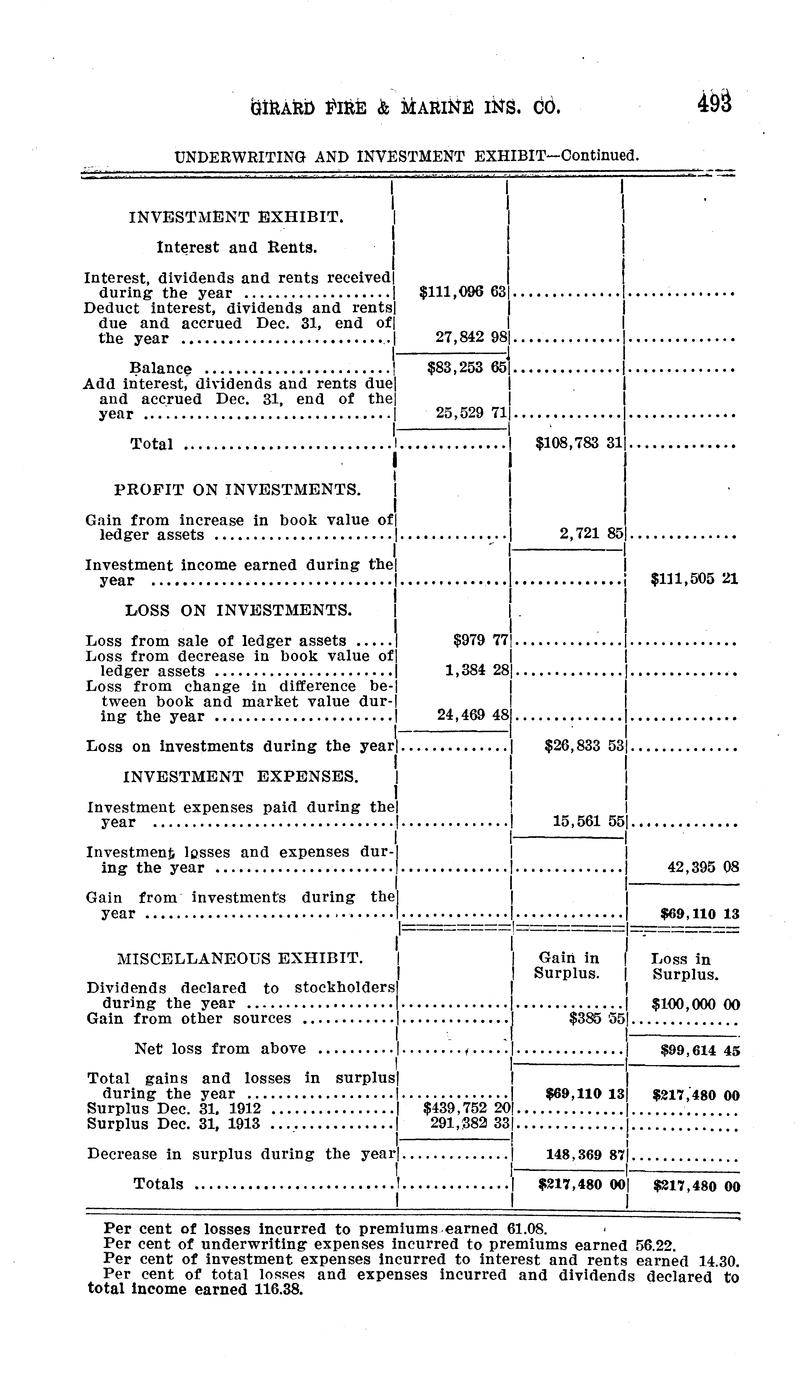 GIRARD FIRE & MARINE INS. CO. 493

UNDERWRITING AND INVESTMENT EXHIBIT—Continued.

| | | | |
|---|---|---|---|
| INVESTMENT EXHIBIT. | | | |
| Interest and Rents. | | | |
| Interest, dividends and rents received during the year | $111,096 63 | | |
| Deduct interest, dividends and rents due and accrued Dec. 31, end of the year | 27,842 98 | | |
| Balance | $83,253 65 | | |
| Add interest, dividends and rents due and accrued Dec. 31, end of the year | 25,529 71 | | |
| Total | | $108,783 31 | |
| PROFIT ON INVESTMENTS. | | | |
| Gain from increase in book value of ledger assets | | 2,721 85 | |
| Investment income earned during the year | | | $111,505 21 |
| LOSS ON INVESTMENTS. | | | |
| Loss from sale of ledger assets | $979 77 | | |
| Loss from decrease in book value of ledger assets | 1,384 28 | | |
| Loss from change in difference between book and market value during the year | 24,469 48 | | |
| Loss on investments during the year | | $26,833 53 | |
| INVESTMENT EXPENSES. | | | |
| Investment expenses paid during the year | | 15,561 55 | |
| Investment losses and expenses during the year | | | 42,395 08 |
| Gain from investments during the year | | | $69,110 13 |
| MISCELLANEOUS EXHIBIT. | | Gain in Surplus. | Loss in Surplus. |
| Dividends declared to stockholders during the year | | | $100,000 00 |
| Gain from other sources | | $385 55 | |
| Net loss from above | | | $99,614 45 |
| Total gains and losses in surplus during the year | | $69,110 13 | $217,480 00 |
| Surplus Dec. 31, 1912 | $439,752 20 | | |
| Surplus Dec. 31, 1913 | 291,382 33 | | |
| Decrease in surplus during the year | | 148,369 87 | |
| Totals | | $217,480 00 | $217,480 00 |

Per cent of losses incurred to premiums earned 61.08.
Per cent of underwriting expenses incurred to premiums earned 56.22.
Per cent of investment expenses incurred to interest and rents earned 14.30.
Per cent of total losses and expenses incurred and dividends declared to total income earned 116.38.